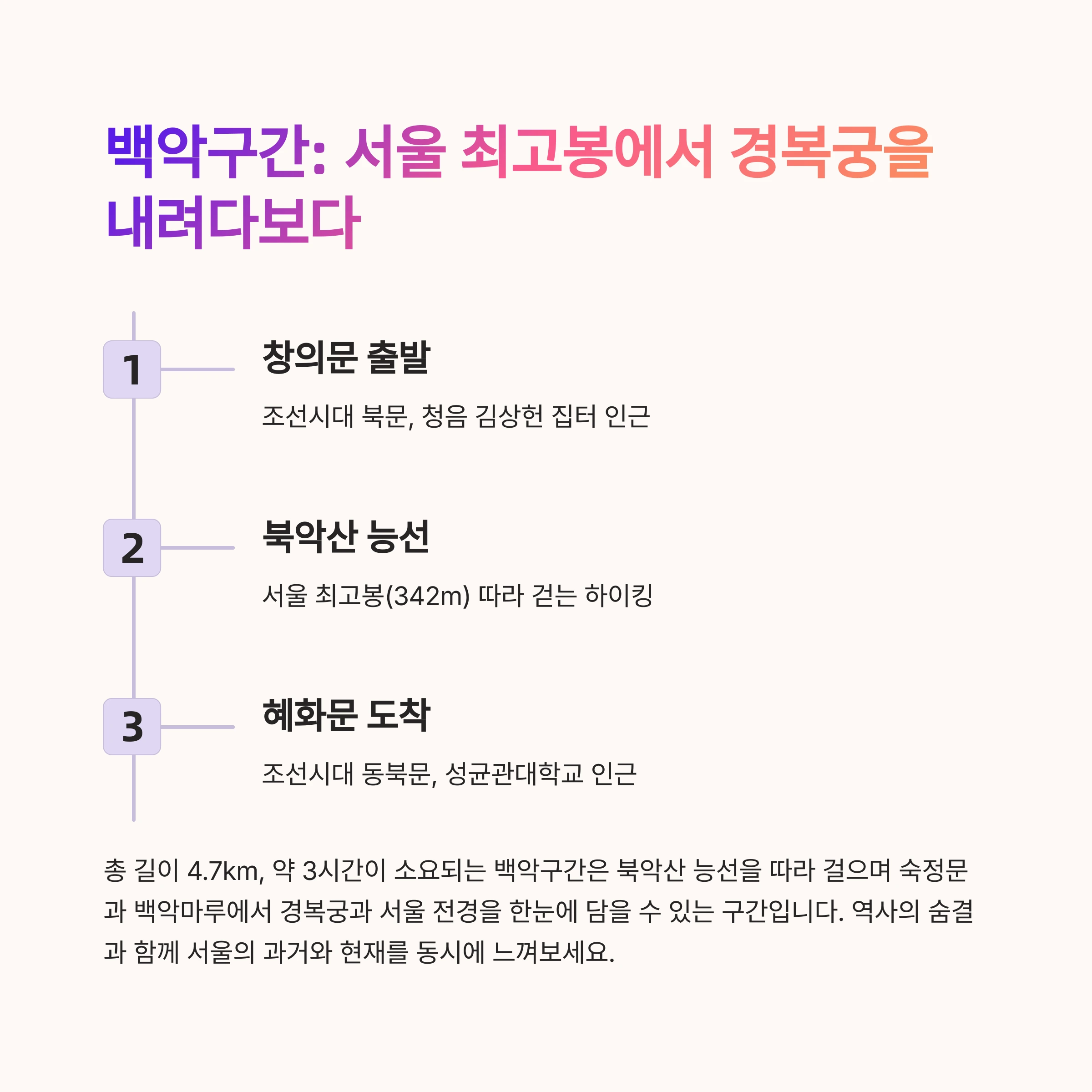 백악구간: 서울 최고봉에서 경복궁을 내려다보다

1

창의문 출발

조선시대 북문, 청음 김상헌 집터 인근

2

북악산 능선

서울 최고봉(342m) 따라 걷는 하이킹

3

혜화문 도착

조선시대 동북문, 성균관대학교 인근

총 길이 4.7km, 약 3시간이 소요되는 백악구간은 북악산 능선을 따라 걸으며 숙정문과 백악마루에서 경복궁과 서울 전경을 한눈에 담을 수 있는 구간입니다. 역사의 숨결과 함께 서울의 과거와 현재를 동시에 느껴보세요.